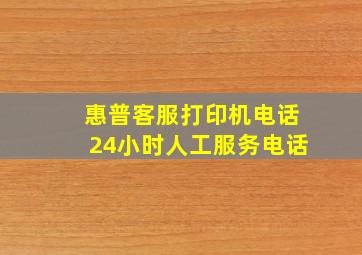 惠普客服打印机电话
24小时人工服务电话